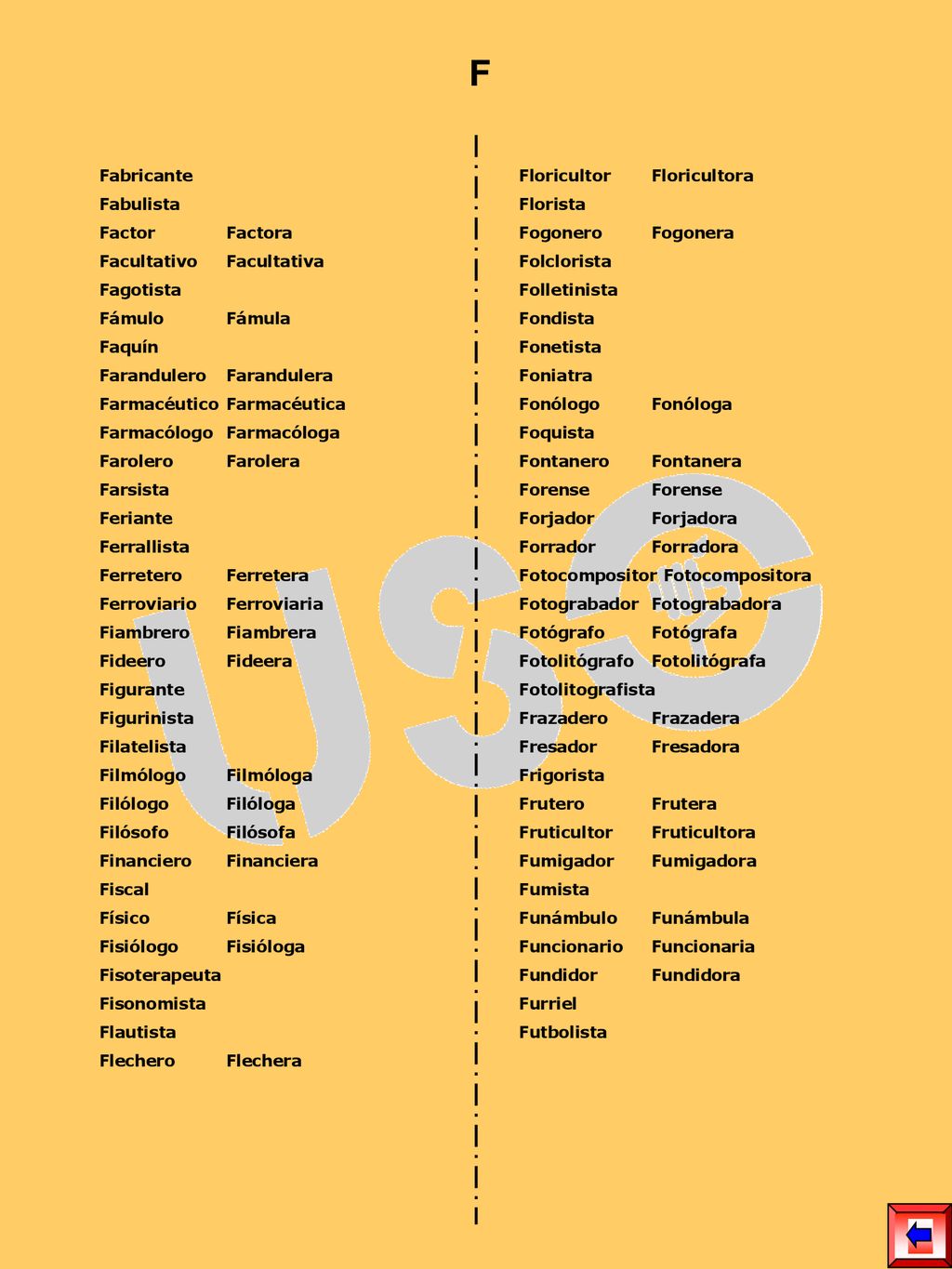 F

| | |
|---|---|
| Fabricante | |
| Fabulista | |
| Factor | Factora |
| Facultativo | Facultativa |
| Fagotista | |
| Fámulo | Fámula |
| Faquín | |
| Farandulero | Farandulera |
| Farmacéutico | Farmacéutica |
| Farmacólogo | Farmacóloga |
| Farolero | Farolera |
| Farsista | |
| Feriante | |
| Ferrallista | |
| Ferretero | Ferretera |
| Ferroviario | Ferroviaria |
| Fiambrero | Fiambrera |
| Fideero | Fideera |
| Figurante | |
| Figurinista | |
| Filatelista | |
| Filmólogo | Filmóloga |
| Filólogo | Filóloga |
| Filósofo | Filósofa |
| Financiero | Financiera |
| Fiscal | |
| Físico | Física |
| Fisiólogo | Fisióloga |
| Fisoterapeuta | |
| Fisonomista | |
| Flautista | |
| Flechero | Flechera |

| | |
|---|---|
| Floricultor | Floricultora |
| Florista | |
| Fogonero | Fogonera |
| Folclorista | |
| Folletinista | |
| Fondista | |
| Fonetista | |
| Foniatra | |
| Fonólogo | Fonóloga |
| Foquista | |
| Fontanero | Fontanera |
| Forense | Forense |
| Forjador | Forjadora |
| Forrador | Forradora |
| Fotocompositor | Fotocompositora |
| Fotograbador | Fotograbadora |
| Fotógrafo | Fotógrafa |
| Fotolitógrafo | Fotolitógrafa |
| Fotolitografista | |
| Frazadero | Frazadera |
| Fresador | Fresadora |
| Frigorista | |
| Frutero | Frutera |
| Fruticultor | Fruticultora |
| Fumigador | Fumigadora |
| Fumista | |
| Funámbulo | Funámbula |
| Funcionario | Funcionaria |
| Fundidor | Fundidora |
| Furriel | |
| Futbolista | |

USO